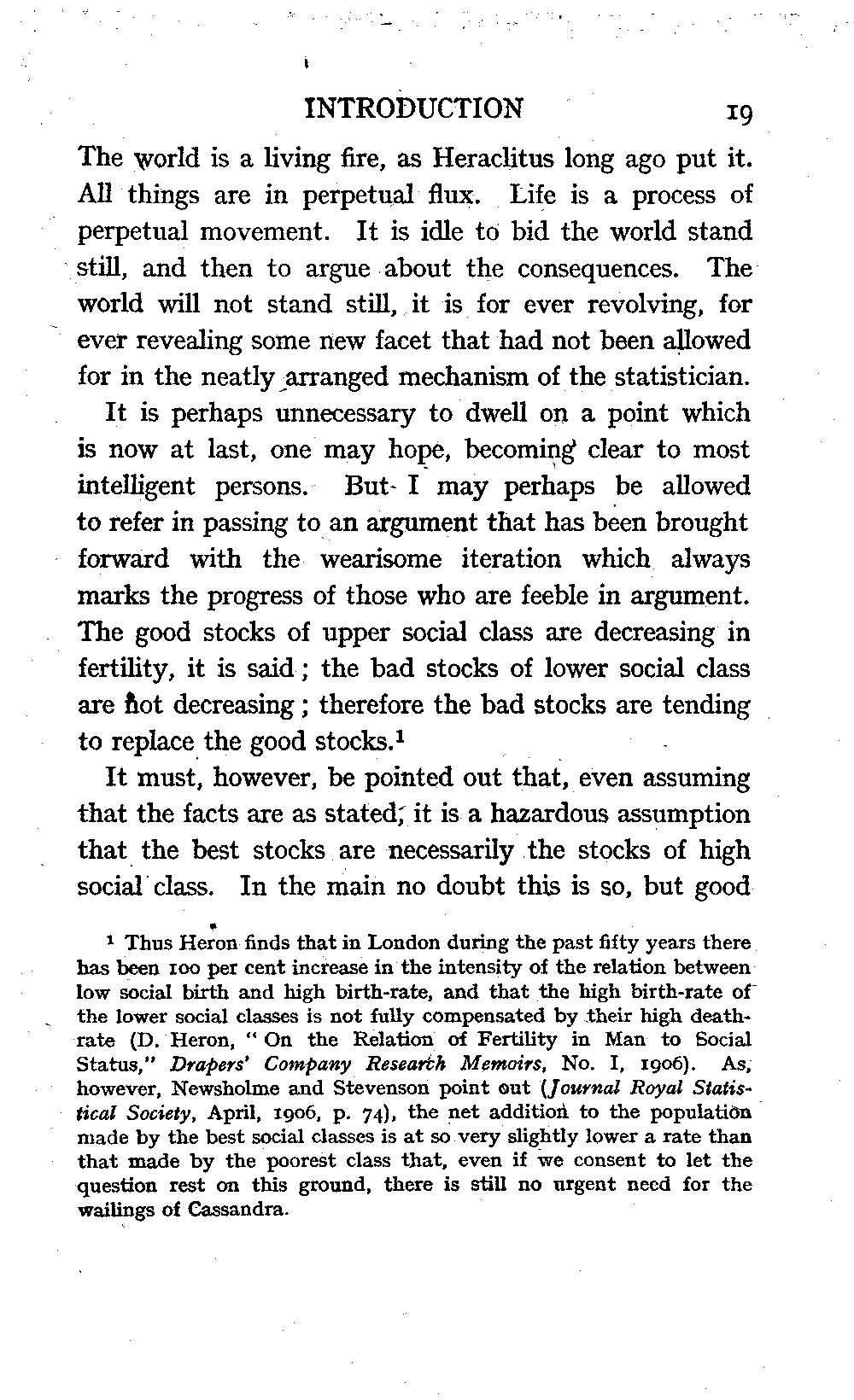 INTRODUCTION 19

The world is a living fire, as Heraclitus long ago put it. All things are in perpetual flux. Life is a process of perpetual movement. It is idle to bid the world stand still, and then to argue about the consequences. The world will not stand still, it is for ever revolving, for ever revealing some new facet that had not been allowed for in the neatly arranged mechanism of the statistician.

It is perhaps unnecessary to dwell on a point which is now at last, one may hope, becoming clear to most intelligent persons. But I may perhaps be allowed to refer in passing to an argument that has been brought forward with the wearisome iteration which always marks the progress of those who are feeble in argument. The good stocks of upper social class are decreasing in fertility, it is said; the bad stocks of lower social class are not decreasing; therefore the bad stocks are tending to replace the good stocks.$^1$

It must, however, be pointed out that, even assuming that the facts are as stated, it is a hazardous assumption that the best stocks are necessarily the stocks of high social class. In the main no doubt this is so, but good

$^1$ Thus Heron finds that in London during the past fifty years there has been 100 per cent increase in the intensity of the relation between low social birth and high birth-rate, and that the high birth-rate of the lower social classes is not fully compensated by their high death-rate (D. Heron, "On the Relation of Fertility in Man to Social Status," Drapers' Company Research Memoirs, No. I, 1906). As, however, Newsholme and Stevenson point out (Journal Royal Statistical Society, April, 1906, p. 74), the net addition to the population made by the best social classes is at so very slightly lower a rate than that made by the poorest class that, even if we consent to let the question rest on this ground, there is still no urgent need for the wailings of Cassandra.